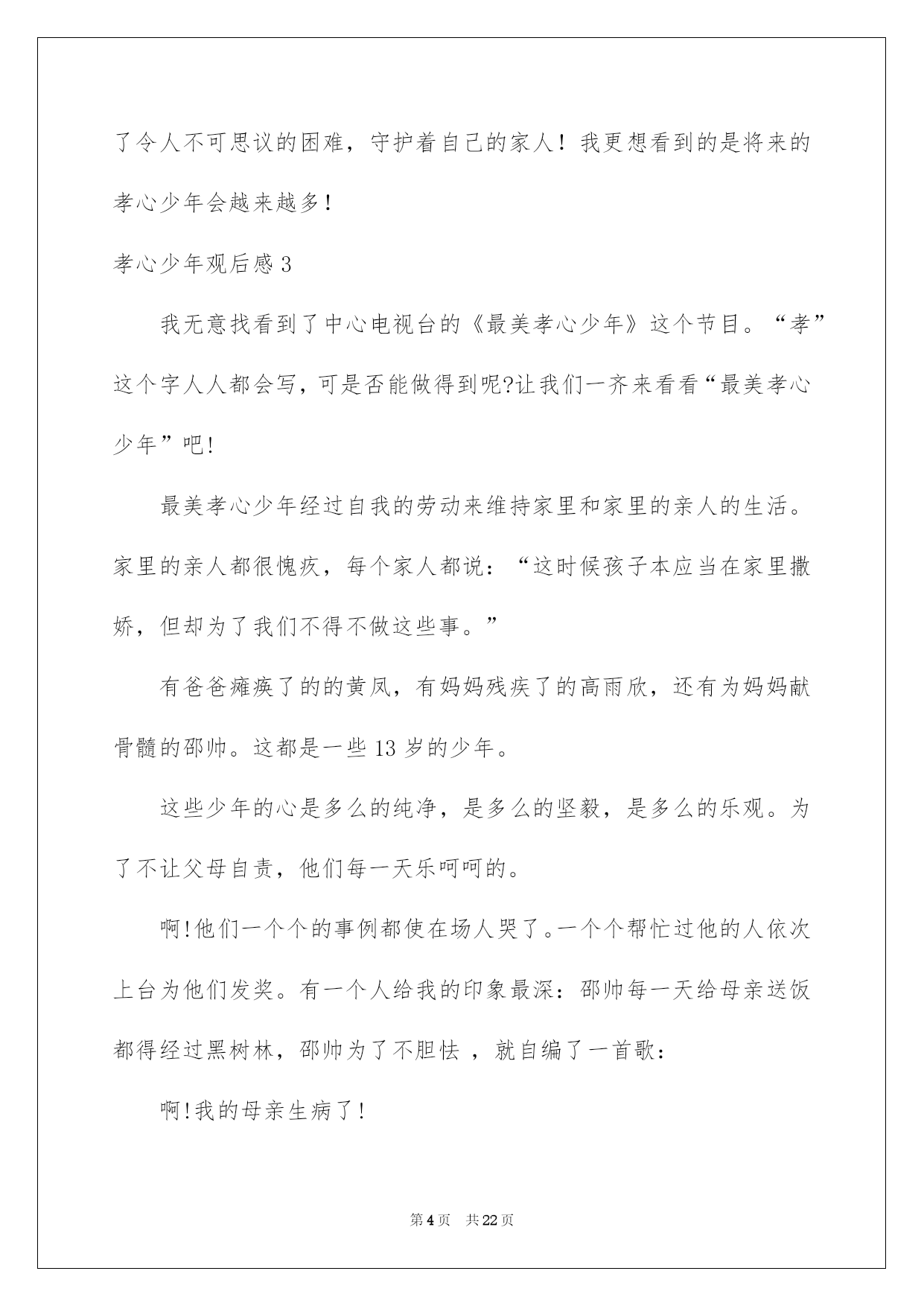 了令人不可思议的困难，守护着自己的家人！我更想看到的是将来的孝心少年会越来越多！

孝心少年观后感 3

我无意找看到了中心电视台的《最美孝心少年》这个节目。“孝”这个字人人都会写，可是否能做得到呢?让我们一齐来看看“最美孝心少年”吧!

最美孝心少年经过自我的劳动来维持家里和家里的亲人的生活。家里的亲人都很愧疚，每个家人都说：“这时候孩子本应当在家里撒娇，但却为了我们不得不做这些事。”

有爸爸瘫痪了的的黄凤，有妈妈残疾了的高雨欣，还有为妈妈献骨髓的邵帅。这都是一些 13 岁的少年。

这些少年的心是多么的纯净，是多么的坚毅，是多么的乐观。为了不让父母自责，他们每一天乐呵呵的。

啊!他们一个个的事例都使在场人哭了。一个个帮忙过他的人依次上台为他们发奖。有一个人给我的印象最深：邵帅每一天给母亲送饭都得经过黑树林，邵帅为了不胆怯 ，就自编了一首歌：

啊!我的母亲生病了!

第 4 页　共 22 页